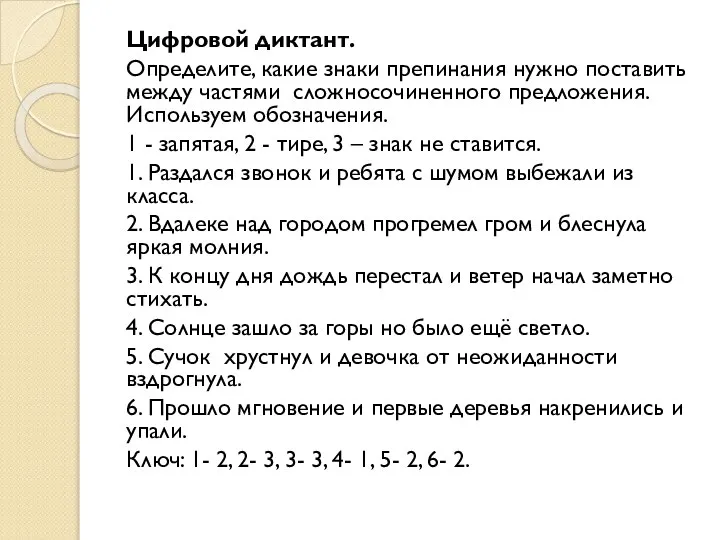 Цифровой диктант.

Определите, какие знаки препинания нужно поставить между частями  сложносочиненного предложения. Используем обозначения.

1 - запятая, 2 - тире, 3 – знак не ставится.

1. Раздался звонок и ребята с шумом выбежали из класса.

2. Вдалеке над городом прогремел гром и блеснула яркая молния.

3. К концу дня дождь перестал и ветер начал заметно стихать.

4. Солнце зашло за горы но было ещё светло.

5. Сучок  хрустнул и девочка от неожиданности вздрогнула.

6. Прошло мгновение и первые деревья накренились и упали.

Ключ: 1- 2, 2- 3, 3- 3, 4- 1, 5- 2, 6- 2.